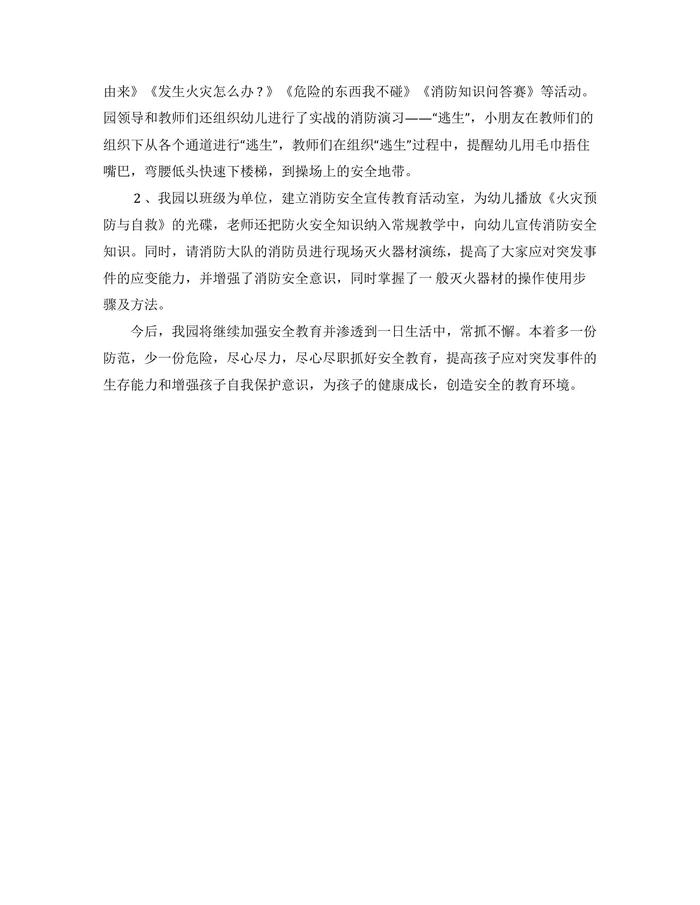 由来》《发生火灾怎么办？》《危险的东西我不碰》《消防知识问答赛》等活动。园领导和教师们还组织幼儿进行了实战的消防演习——“逃生”，小朋友在教师们的组织下从各个通道进行“逃生”，教师们在组织“逃生”过程中，提醒幼儿用毛巾捂住嘴巴，弯腰低头快速下楼梯，到操场上的安全地带。

2、我园以班级为单位，建立消防安全宣传教育活动室，为幼儿播放《火灾预防与自救》的光碟，老师还把防火安全知识纳入常规教学中，向幼儿宣传消防安全知识。同时，请消防大队的消防员进行现场灭火器材演练，提高了大家应对突发事件的应变能力，并增强了消防安全意识，同时掌握了一般灭火器材的操作使用步骤及方法。

今后，我园将继续加强安全教育并渗透到一日生活中，常抓不懈。本着多一份防范，少一份危险，尽心尽力，尽心尽职抓好安全教育，提高孩子应对突发事件的生存能力和增强孩子自我保护意识，为孩子的健康成长，创造安全的教育环境。